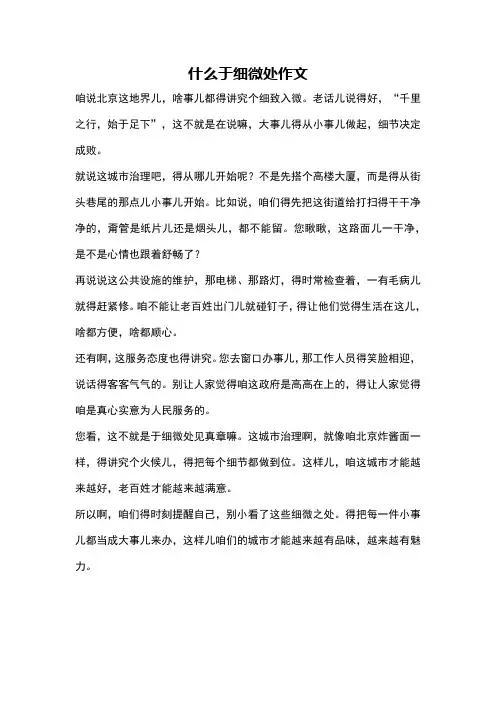 什么于细微处作文

咱说北京这地界儿，啥事儿都得讲究个细致入微。老话儿说得好，“千里之行，始于足下”，这不就是在说嘛，大事儿得从小事儿做起，细节决定成败。

就说这城市治理吧，得从哪儿开始呢？不是先搭个高楼大厦，而是得从街头巷尾的那点儿小事儿开始。比如说，咱们得先把这街道给打扫得干干净净的，甭管是纸片儿还是烟头儿，都不能留。您瞅瞅，这路面儿一干净，是不是心情也跟着舒畅了？

再说说这公共设施的维护，那电梯、那路灯，得时常检查着，一有毛病儿就得赶紧修。咱不能让老百姓出门儿就碰钉子，得让他们觉得生活在这儿，啥都方便，啥都顺心。

还有啊，这服务态度也得讲究。您去窗口办事儿，那工作人员得笑脸相迎，说话得客客气气的。别让人家觉得咱这政府是高高在上的，得让人家觉得咱是真心实意为人民服务的。

您看，这不就是于细微处见真章嘛。这城市治理啊，就像咱北京炸酱面一样，得讲究个火候儿，得把每个细节都做到位。这样儿，咱这城市才能越来越好，老百姓才能越来越满意。

所以啊，咱们得时刻提醒自己，别小看了这些细微之处。得把每一件小事儿都当成大事儿来办，这样儿咱们的城市才能越来越有品味，越来越有魅力。